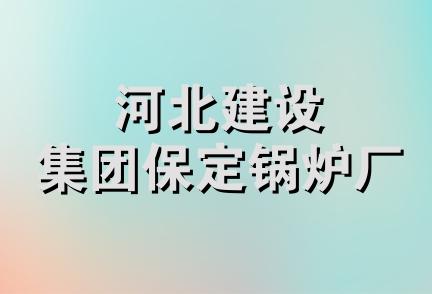 河北建设
集团保定锅炉厂